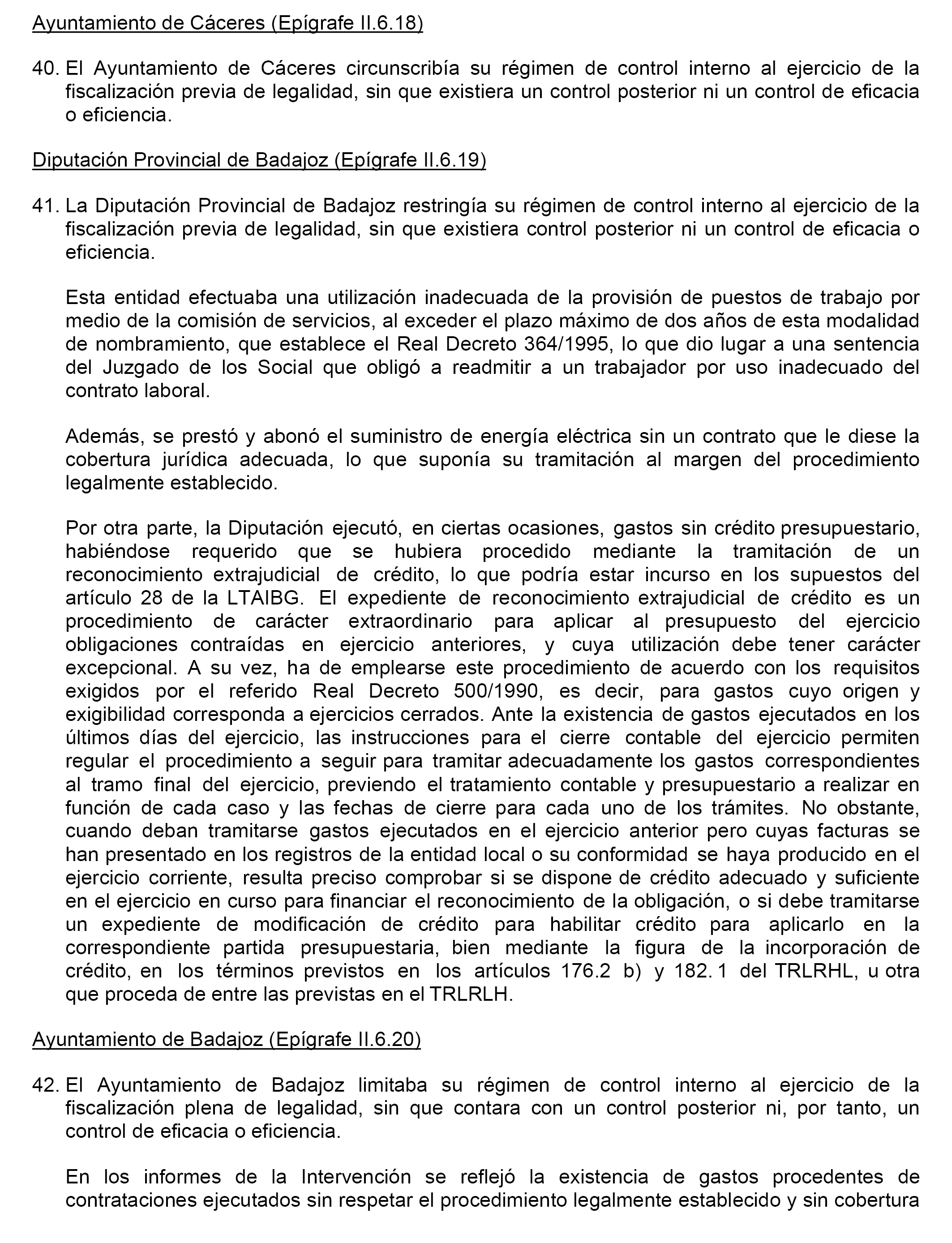 Ayuntamiento de Cáceres (Epígrafe II.6.18)

40. El Ayuntamiento de Cáceres circunscribía su régimen de control interno al ejercicio de la fiscalización previa de legalidad, sin que existiera un control posterior ni un control de eficacia o eficiencia.

Diputación Provincial de Badajoz (Epígrafe II.6.19)

41. La Diputación Provincial de Badajoz restringía su régimen de control interno al ejercicio de la fiscalización previa de legalidad, sin que existiera control posterior ni un control de eficacia o eficiencia.

Esta entidad efectuaba una utilización inadecuada de la provisión de puestos de trabajo por medio de la comisión de servicios, al exceder el plazo máximo de dos años de esta modalidad de nombramiento, que establece el Real Decreto 364/1995, lo que dio lugar a una sentencia del Juzgado de los Social que obligó a readmitir a un trabajador por uso inadecuado del contrato laboral.

Además, se prestó y abonó el suministro de energía eléctrica sin un contrato que le diese la cobertura jurídica adecuada, lo que suponía su tramitación al margen del procedimiento legalmente establecido.

Por otra parte, la Diputación ejecutó, en ciertas ocasiones, gastos sin crédito presupuestario, habiéndose requerido que se hubiera procedido mediante la tramitación de un reconocimiento extrajudicial de crédito, lo que podría estar incurso en los supuestos del artículo 28 de la LTAIBG. El expediente de reconocimiento extrajudicial de crédito es un procedimiento de carácter extraordinario para aplicar al presupuesto del ejercicio obligaciones contraídas en ejercicio anteriores, y cuya utilización debe tener carácter excepcional. A su vez, ha de emplearse este procedimiento de acuerdo con los requisitos exigidos por el referido Real Decreto 500/1990, es decir, para gastos cuyo origen y exigibilidad corresponda a ejercicios cerrados. Ante la existencia de gastos ejecutados en los últimos días del ejercicio, las instrucciones para el cierre contable del ejercicio permiten regular el procedimiento a seguir para tramitar adecuadamente los gastos correspondientes al tramo final del ejercicio, previendo el tratamiento contable y presupuestario a realizar en función de cada caso y las fechas de cierre para cada uno de los trámites. No obstante, cuando deban tramitarse gastos ejecutados en el ejercicio anterior pero cuyas facturas se han presentado en los registros de la entidad local o su conformidad se haya producido en el ejercicio corriente, resulta preciso comprobar si se dispone de crédito adecuado y suficiente en el ejercicio en curso para financiar el reconocimiento de la obligación, o si debe tramitarse un expediente de modificación de crédito para habilitar crédito para aplicarlo en la correspondiente partida presupuestaria, bien mediante la figura de la incorporación de crédito, en los términos previstos en los artículos 176.2 b) y 182. 1 del TRLRHL, u otra que proceda de entre las previstas en el TRLRLH.

Ayuntamiento de Badajoz (Epígrafe II.6.20)

42. El Ayuntamiento de Badajoz limitaba su régimen de control interno al ejercicio de la fiscalización plena de legalidad, sin que contara con un control posterior ni, por tanto, un control de eficacia o eficiencia.

En los informes de la Intervención se reflejó la existencia de gastos procedentes de contrataciones ejecutados sin respetar el procedimiento legalmente establecido y sin cobertura